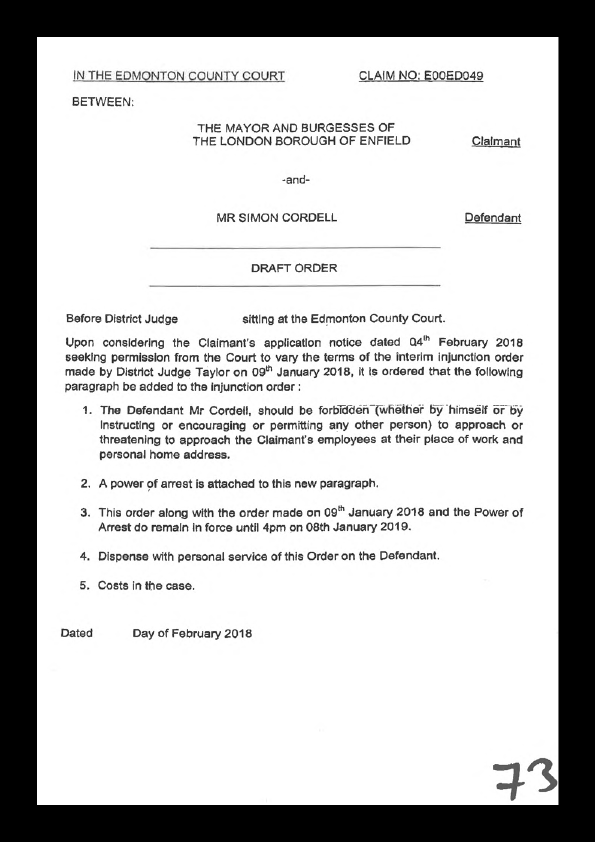 IN THE EDMONTON COUNTY COURT CLAIM NO: E00ED049

BETWEEN:

THE MAYOR AND BURGESSES OF THE LONDON BOROUGH OF ENFIELD Claimant

-and-

MR SIMON CORDELL Defendant

DRAFT ORDER

Before District Judge sitting at the Edmonton County Court.

Upon considering the Claimant's application notice dated 04$^{th}$ February 2018 seeking permission from the Court to vary the terms of the interim injunction order made by District Judge Taylor on 09$^{th}$ January 2018, it is ordered that the following paragraph be added to the injunction order :

1. The Defendant Mr Cordell, should be forbidden (whether by himself or by instructing or encouraging or permitting any other person) to approach or threatening to approach the Claimant's employees at their place of work and personal home address.

2. A power of arrest is attached to this new paragraph.

3. This order along with the order made on 09$^{th}$ January 2018 and the Power of Arrest do remain in force until 4pm on 08th January 2019.

4. Dispense with personal service of this Order on the Defendant.

5. Costs in the case.

Dated Day of February 2018

73